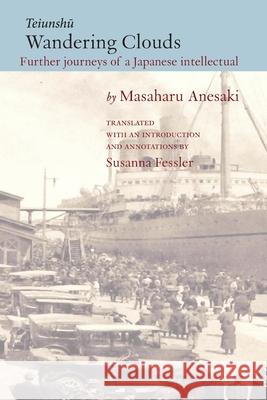 Teiunshū
Wandering Clouds
Further journeys of a Japanese intellectual

by Masaharu Anesaki

TRANSLATED WITH AN INTRODUCTION AND ANNOTATIONS BY
Susanna Fessler

Kraina Książek